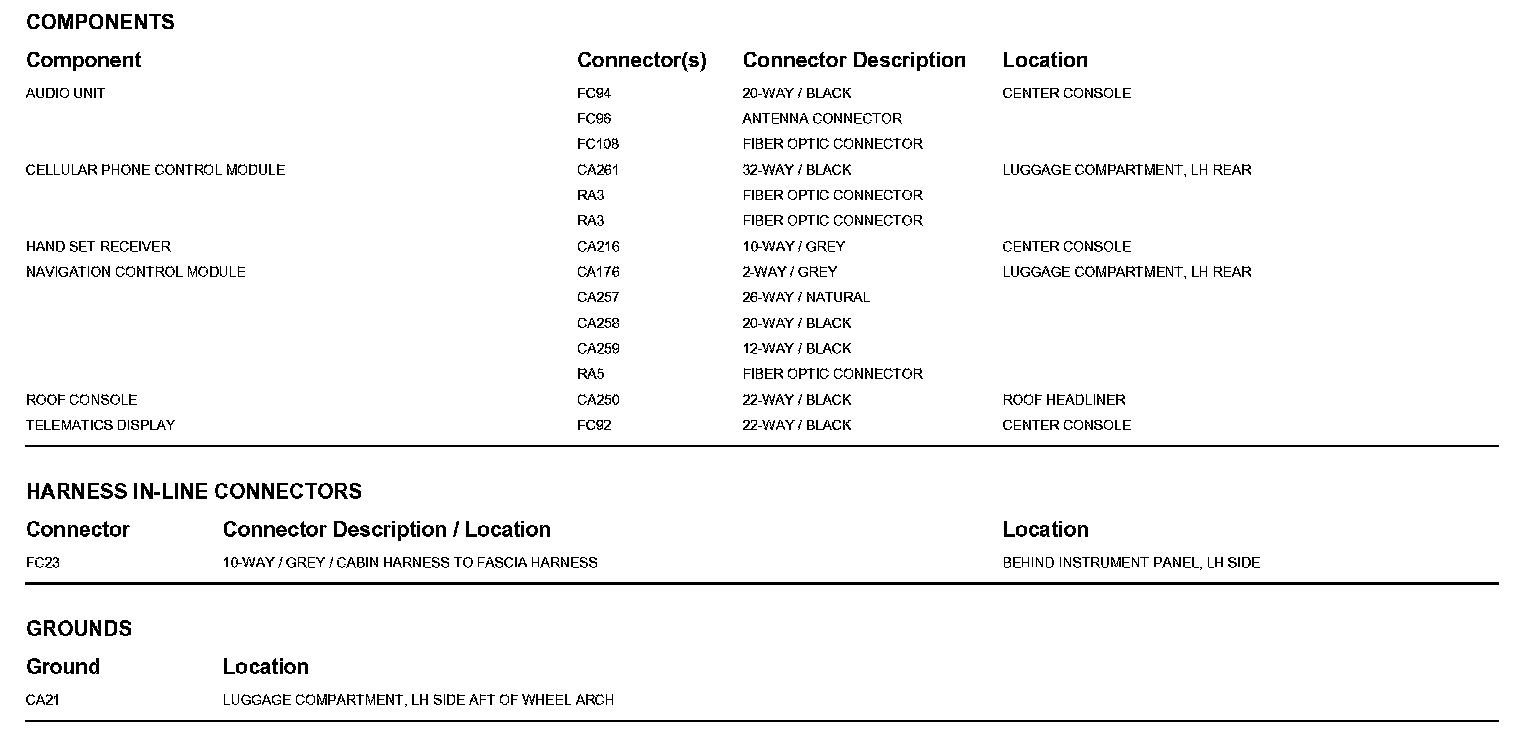 COMPONENTS

| Component | Connector(s) | Connector Description | Location |
|---|---|---|---|
| AUDIO UNIT | FC94 | 20-WAY / BLACK | CENTER CONSOLE |
| | FC96 | ANTENNA CONNECTOR | |
| | FC108 | FIBER OPTIC CONNECTOR | |
| CELLULAR PHONE CONTROL MODULE | CA261 | 32-WAY / BLACK | LUGGAGE COMPARTMENT, LH REAR |
| | RA3 | FIBER OPTIC CONNECTOR | |
| | RA3 | FIBER OPTIC CONNECTOR | |
| HAND SET RECEIVER | CA216 | 10-WAY / GREY | CENTER CONSOLE |
| NAVIGATION CONTROL MODULE | CA176 | 2-WAY / GREY | LUGGAGE COMPARTMENT, LH REAR |
| | CA257 | 26-WAY / NATURAL | |
| | CA258 | 20-WAY / BLACK | |
| | CA259 | 12-WAY / BLACK | |
| | RA5 | FIBER OPTIC CONNECTOR | |
| ROOF CONSOLE | CA250 | 22-WAY / BLACK | ROOF HEADLINER |
| TELEMATICS DISPLAY | FC92 | 22-WAY / BLACK | CENTER CONSOLE |

HARNESS IN-LINE CONNECTORS

| Connector | Connector Description / Location | Location |
|---|---|---|
| FC23 | 10-WAY / GREY / CABIN HARNESS TO FASCIA HARNESS | BEHIND INSTRUMENT PANEL, LH SIDE |

GROUNDS

| Ground | Location |
|---|---|
| CA21 | LUGGAGE COMPARTMENT, LH SIDE AFT OF WHEEL ARCH |